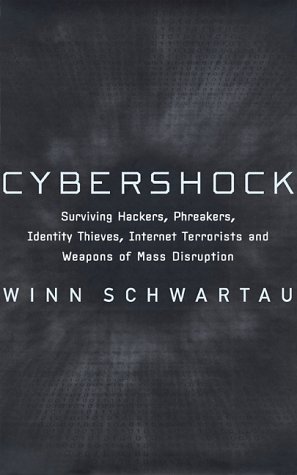 CYBERSHOCK

Surviving Hackers, Phreakers, Identity Thieves, Internet Terrorists and Weapons of Mass Disruption

WINN SCHWARTAU